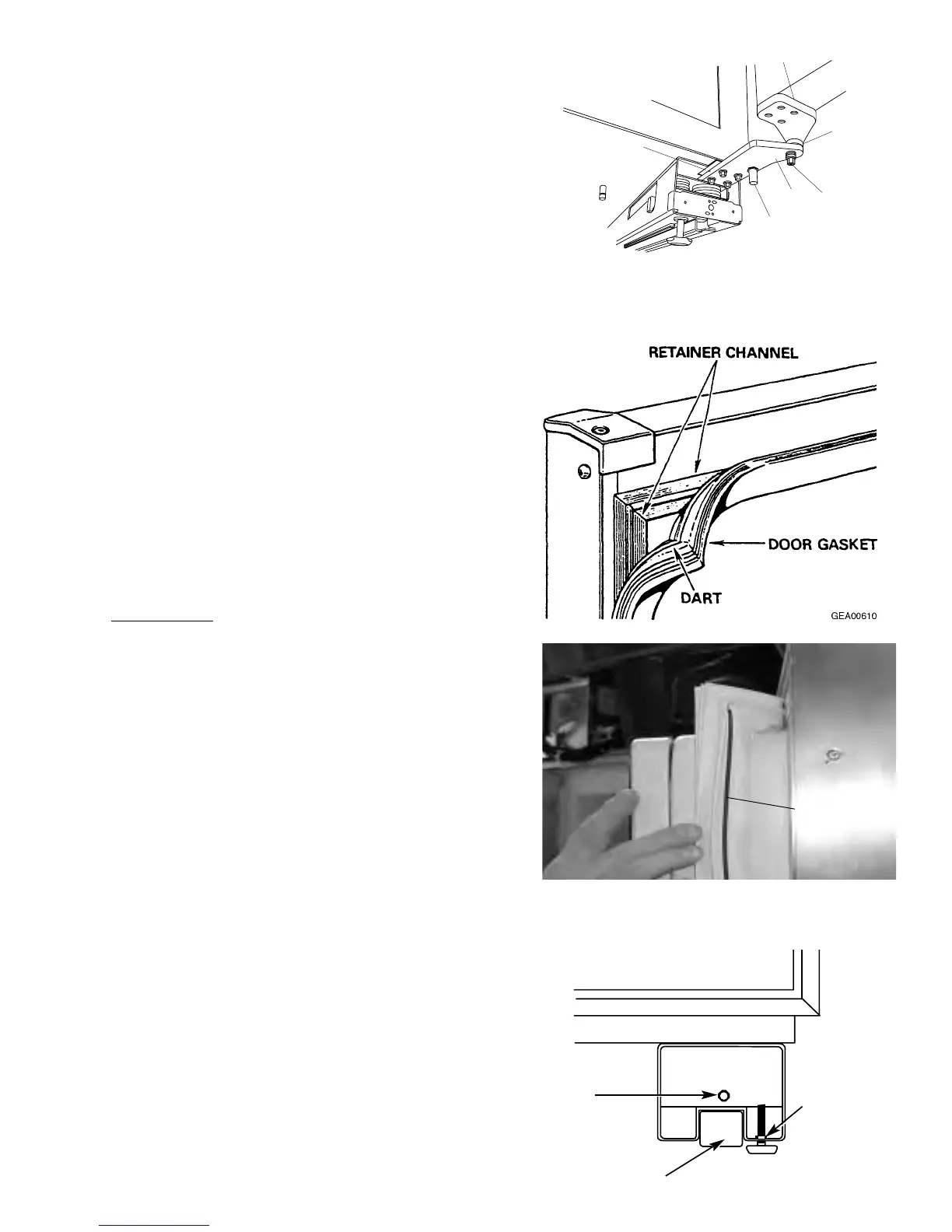 RETAINER CHANNEL

DOOR GASKET

DART

GEA00610